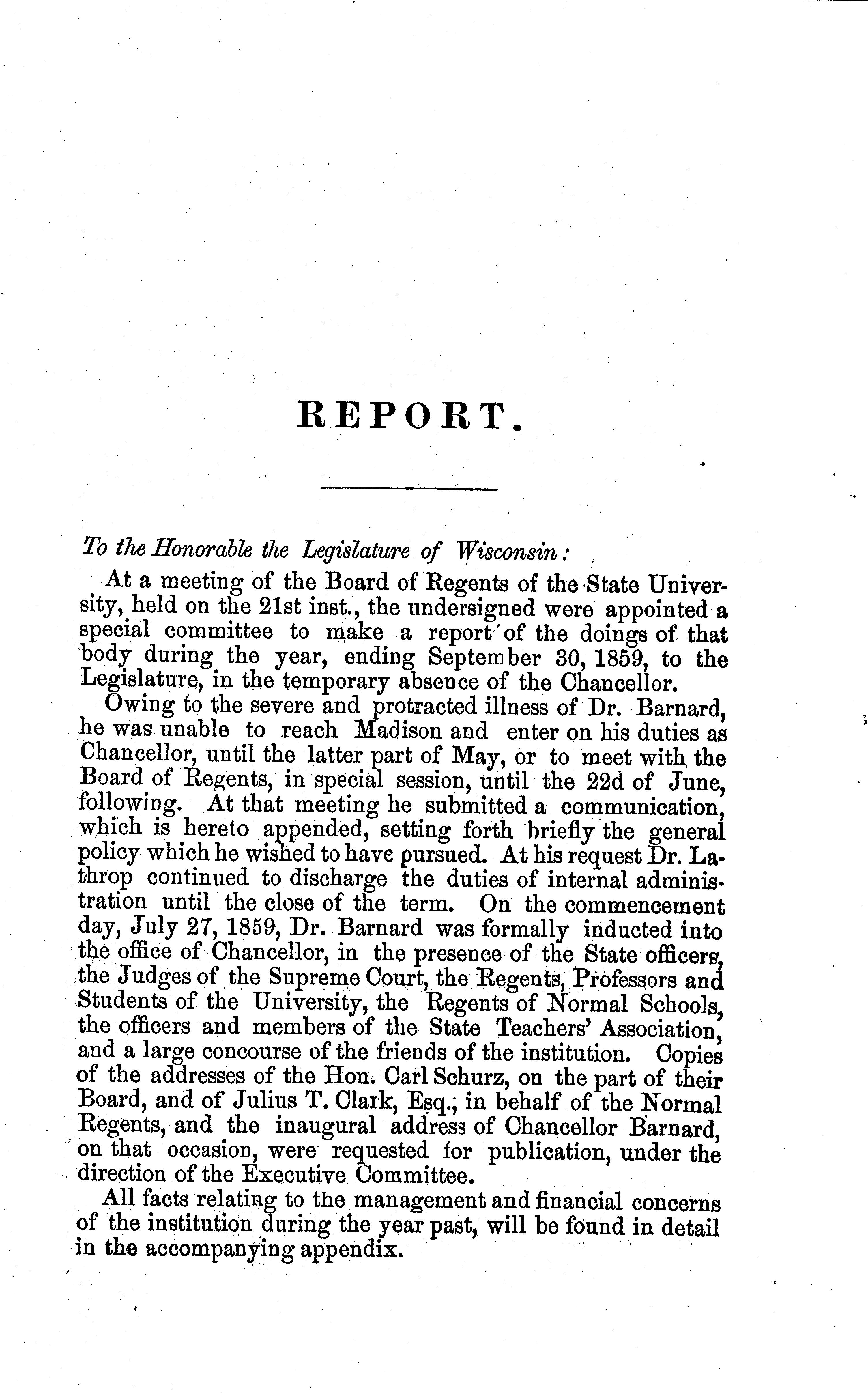 REPORT.

To the Honorable the Legislature of Wisconsin:

At a meeting of the Board of Regents of the State University, held on the 21st inst., the undersigned were appointed a special committee to make a report of the doings of that body during the year, ending September 30, 1859, to the Legislature, in the temporary absence of the Chancellor.

Owing to the severe and protracted illness of Dr. Barnard, he was unable to reach Madison and enter on his duties as Chancellor, until the latter part of May, or to meet with the Board of Regents, in special session, until the 22d of June, following. At that meeting he submitted a communication, which is hereto appended, setting forth briefly the general policy which he wished to have pursued. At his request Dr. Lathrop continued to discharge the duties of internal administration until the close of the term. On the commencement day, July 27, 1859, Dr. Barnard was formally inducted into the office of Chancellor, in the presence of the State officers, the Judges of the Supreme Court, the Regents, Professors and Students of the University, the Regents of Normal Schools, the officers and members of the State Teachers' Association, and a large concourse of the friends of the institution. Copies of the addresses of the Hon. Carl Schurz, on the part of their Board, and of Julius T. Clark, Esq., in behalf of the Normal Regents, and the inaugural address of Chancellor Barnard, on that occasion, were requested for publication, under the direction of the Executive Committee.

All facts relating to the management and financial concerns of the institution during the year past, will be found in detail in the accompanying appendix.